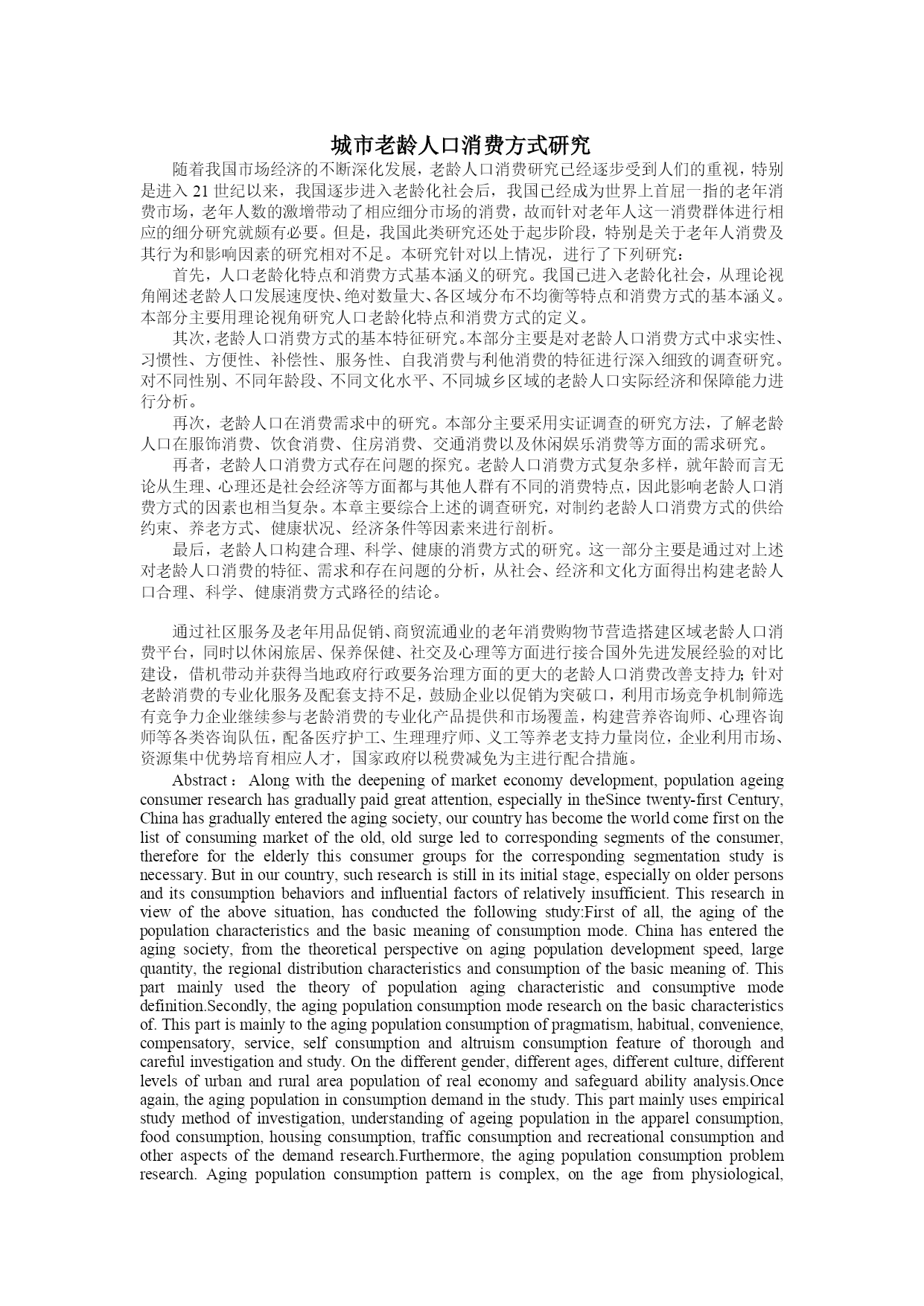 城市老龄人口消费方式研究

随着我国市场经济的不断深化发展，老龄人口消费研究已经逐步受到人们的重视，特别是进入 21 世纪以来，我国逐步进入老龄化社会后，我国已经成为世界上首屈一指的老年消费市场，老年人数的激增带动了相应细分市场的消费，故而针对老年人这一消费群体进行相应的细分研究就颇有必要。但是，我国此类研究还处于起步阶段，特别是关于老年人消费及其行为和影响因素的研究相对不足。本研究针对以上情况，进行了下列研究：

首先，人口老龄化特点和消费方式基本涵义的研究。我国已进入老龄化社会，从理论视角阐述老龄人口发展速度快、绝对数量大、各区域分布不均衡等特点和消费方式的基本涵义。本部分主要用理论视角研究人口老龄化特点和消费方式的定义。

其次，老龄人口消费方式的基本特征研究。本部分主要是对老龄人口消费方式中求实性、习惯性、方便性、补偿性、服务性、自我消费与利他消费的特征进行深入细致的调查研究。对不同性别、不同年龄段、不同文化水平、不同城乡区域的老龄人口实际经济和保障能力进行分析。

再次，老龄人口在消费需求中的研究。本部分主要采用实证调查的研究方法，了解老龄人口在服饰消费、饮食消费、住房消费、交通消费以及休闲娱乐消费等方面的需求研究。

再者，老龄人口消费方式存在问题的探究。老龄人口消费方式复杂多样，就年龄而言无论从生理、心理还是社会经济等方面都与其他人群有不同的消费特点，因此影响老龄人口消费方式的因素也相当复杂。本章主要综合上述的调查研究，对制约老龄人口消费方式的供给约束、养老方式、健康状况、经济条件等因素来进行剖析。

最后，老龄人口构建合理、科学、健康的消费方式的研究。这一部分主要是通过对上述对老龄人口消费的特征、需求和存在问题的分析，从社会、经济和文化方面得出构建老龄人口合理、科学、健康消费方式路径的结论。

通过社区服务及老年用品促销、商贸流通业的老年消费购物节营造搭建区域老龄人口消费平台，同时以休闲旅居、保养保健、社交及心理等方面进行接合国外先进发展经验的对比建设，借机带动并获得当地政府行政要务治理方面的更大的老龄人口消费改善支持力；针对老龄消费的专业化服务及配套支持不足，鼓励企业以促销为突破口，利用市场竞争机制筛选有竞争力企业继续参与老龄消费的专业化产品提供和市场覆盖，构建营养咨询师、心理咨询师等各类咨询队伍，配备医疗护工、生理理疗师、义工等养老支持力量岗位，企业利用市场、资源集中优势培育相应人才，国家政府以税费减免为主进行配合措施。

Abstract： Along with the deepening of market economy development, population ageing consumer research has gradually paid great attention, especially in theSince twenty-first Century, China has gradually entered the aging society, our country has become the world come first on the list of consuming market of the old, old surge led to corresponding segments of the consumer, therefore for the elderly this consumer groups for the corresponding segmentation study is necessary. But in our country, such research is still in its initial stage, especially on older persons and its consumption behaviors and influential factors of relatively insufficient. This research in view of the above situation, has conducted the following study:First of all, the aging of the population characteristics and the basic meaning of consumption mode. China has entered the aging society, from the theoretical perspective on aging population development speed, large quantity, the regional distribution characteristics and consumption of the basic meaning of. This part mainly used the theory of population aging characteristic and consumptive mode definition.Secondly, the aging population consumption mode research on the basic characteristics of. This part is mainly to the aging population consumption of pragmatism, habitual, convenience, compensatory, service, self consumption and altruism consumption feature of thorough and careful investigation and study. On the different gender, different ages, different culture, different levels of urban and rural area population of real economy and safeguard ability analysis.Once again, the aging population in consumption demand in the study. This part mainly uses empirical study method of investigation, understanding of ageing population in the apparel consumption, food consumption, housing consumption, traffic consumption and recreational consumption and other aspects of the demand research.Furthermore, the aging population consumption problem research. Aging population consumption pattern is complex, on the age from physiological,